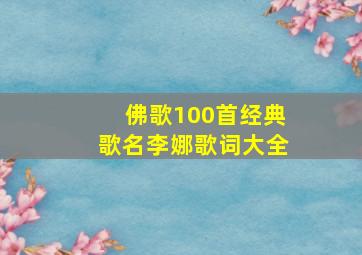 佛歌100首经典
歌名李娜歌词大全